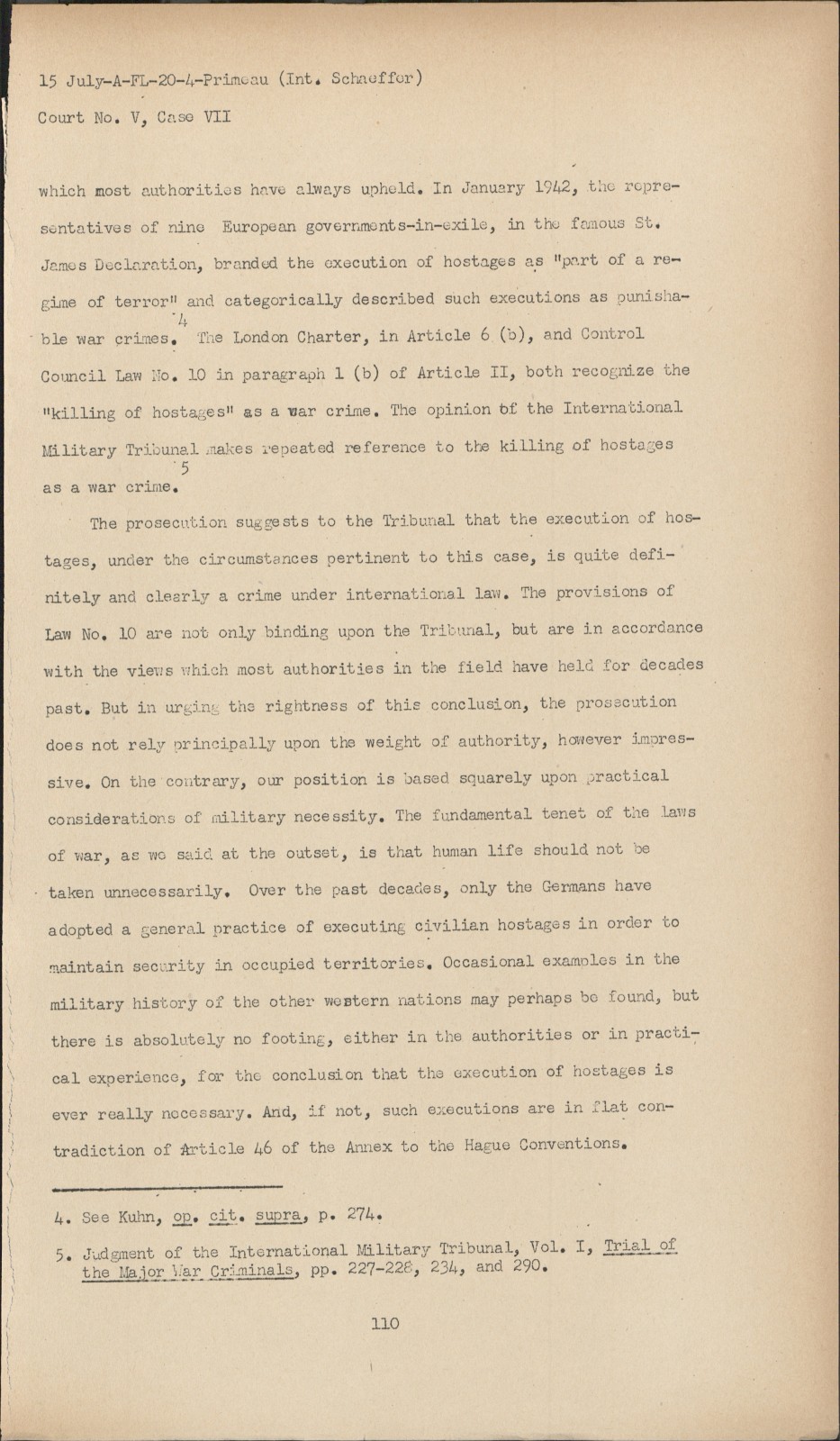 15 July-A-FL-20-4-Primeau (Int. Schaeffer)

Court No. V, Case VII

which most authorities have always upheld. In January 1942, the representatives of nine European governments-in-exile, in the famous St. James Declaration, branded the execution of hostages as "part of a regime of terror" and categorically described such executions as punishable war crimes.$^4$ The London Charter, in Article 6 (b), and Control Council Law No. 10 in paragraph 1 (b) of Article II, both recognize the "killing of hostages" as a war crime. The opinion of the International Military Tribunal makes repeated reference to the killing of hostages as a war crime.$^5$

The prosecution suggests to the Tribunal that the execution of hostages, under the circumstances pertinent to this case, is quite definitely and clearly a crime under international law. The provisions of Law No. 10 are not only binding upon the Tribunal, but are in accordance with the views which most authorities in the field have held for decades past. But in urging the rightness of this conclusion, the prosecution does not rely principally upon the weight of authority, however impressive. On the contrary, our position is based squarely upon practical considerations of military necessity. The fundamental tenet of the laws of war, as we said at the outset, is that human life should not be taken unnecessarily. Over the past decades, only the Germans have adopted a general practice of executing civilian hostages in order to maintain security in occupied territories. Occasional examples in the military history of the other western nations may perhaps be found, but there is absolutely no footing, either in the authorities or in practical experience, for the conclusion that the execution of hostages is ever really necessary. And, if not, such executions are in flat contradiction of Article 46 of the Annex to the Hague Conventions.

4. See Kuhn, op. cit. supra, p. 274.

5. Judgment of the International Military Tribunal, Vol. I, Trial of the Major War Criminals, pp. 227-228, 234, and 290.

110